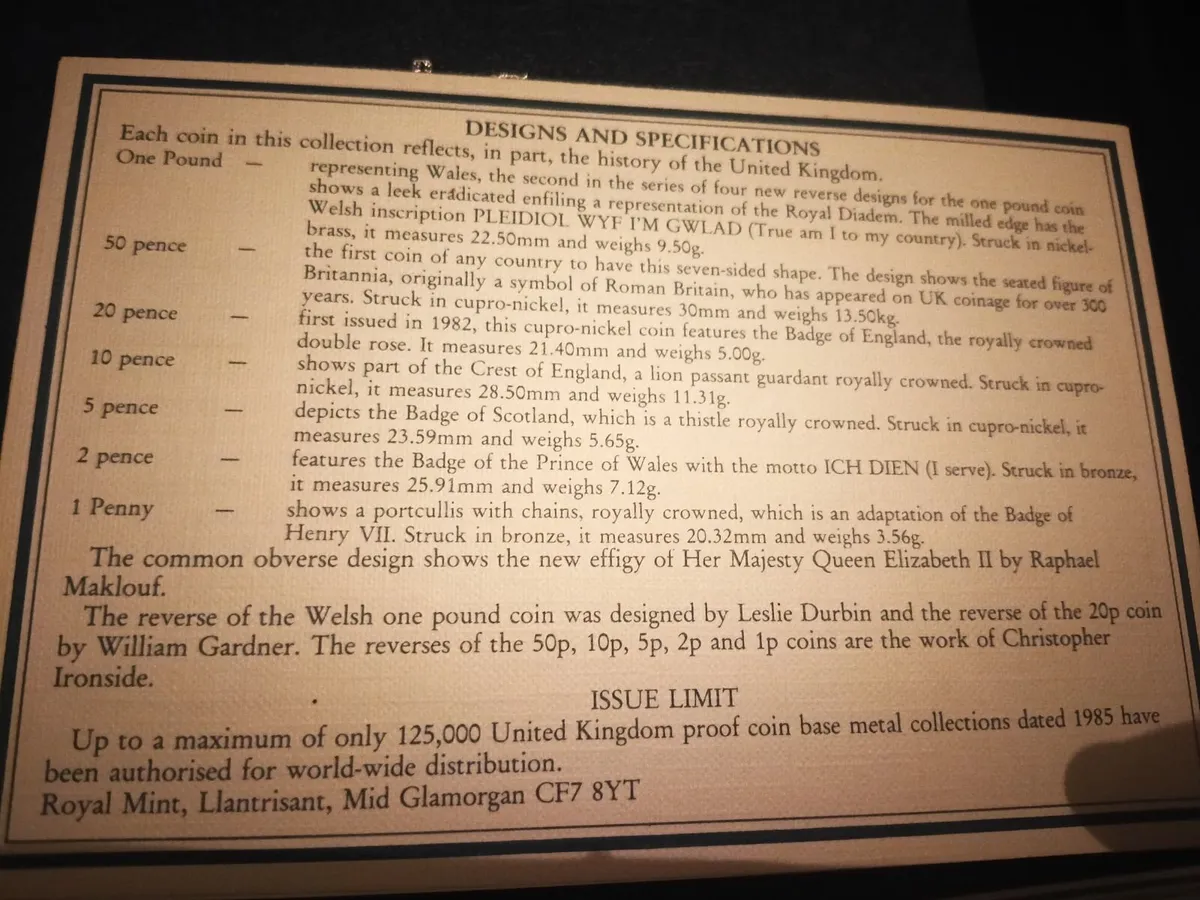 DESIGNS AND SPECIFICATIONS

Each coin in this collection reflects, in part, the history of the United Kingdom.

One Pound — representing Wales, the second in the series of four new reverse designs for the one pound coin shows a leek eradicated enfiling a representation of the Royal Diadem. The milled edge has the Welsh inscription PLEIDIOL WYF I'M GWLAD (True am I to my country). Struck in nickel-brass, it measures 22.50mm and weighs 9.50g.

50 pence — the first coin of any country to have this seven-sided shape. The design shows the seated figure of Britannia, originally a symbol of Roman Britain, who has appeared on UK coinage for over 300 years. Struck in cupro-nickel, it measures 30mm and weighs 13.50kg.

20 pence — first issued in 1982, this cupro-nickel coin features the Badge of England, the royally crowned double rose. It measures 21.40mm and weighs 5.00g.

10 pence — shows part of the Crest of England, a lion passant guardant royally crowned. Struck in cupro-nickel, it measures 28.50mm and weighs 11.31g.

5 pence — depicts the Badge of Scotland, which is a thistle royally crowned. Struck in cupro-nickel, it measures 23.59mm and weighs 5.65g.

2 pence — features the Badge of the Prince of Wales with the motto ICH DIEN (I serve). Struck in bronze, it measures 25.91mm and weighs 7.12g.

1 Penny — shows a portcullis with chains, royally crowned, which is an adaptation of the Badge of Henry VII. Struck in bronze, it measures 20.32mm and weighs 3.56g.

The common obverse design shows the new effigy of Her Majesty Queen Elizabeth II by Raphael Maklouf.

The reverse of the Welsh one pound coin was designed by Leslie Durbin and the reverse of the 20p coin by William Gardner. The reverses of the 50p, 10p, 5p, 2p and 1p coins are the work of Christopher Ironside.

ISSUE LIMIT

Up to a maximum of only 125,000 United Kingdom proof coin base metal collections dated 1985 have been authorised for world-wide distribution.

Royal Mint, Llantrisant, Mid Glamorgan CF7 8YT